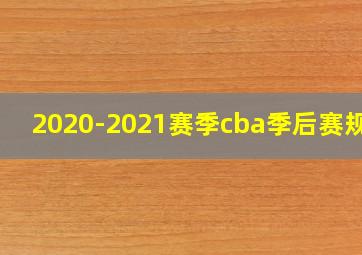 2020-2021赛季cba季后赛规